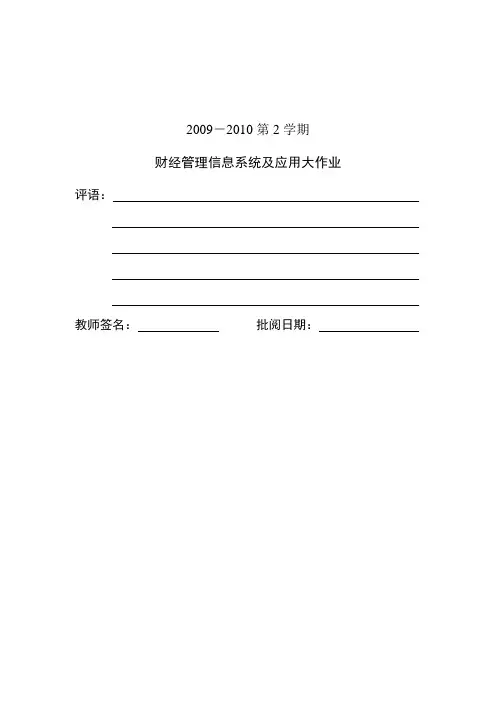 2009－2010 第 2 学期

财经管理信息系统及应用大作业

评语：

教师签名：

批阅日期：